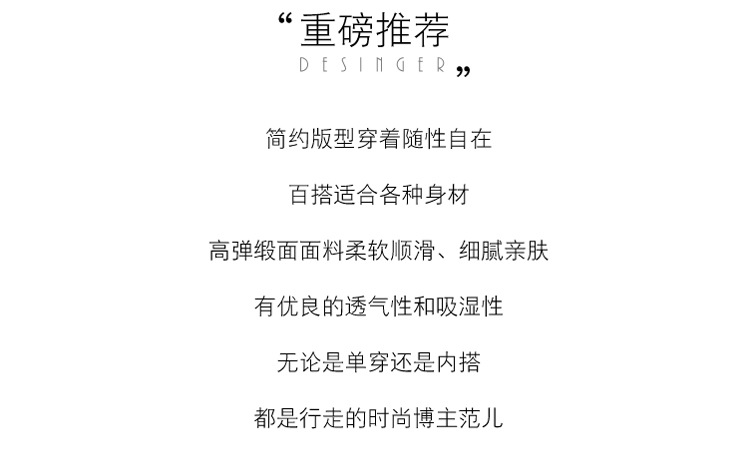 “重磅推荐
DESINGER”

简约版型穿着随性自在

百搭适合各种身材

高弹缎面面料柔软顺滑、细腻亲肤

有优良的透气性和吸湿性

无论是单穿还是内搭

都是行走的时尚博主范儿